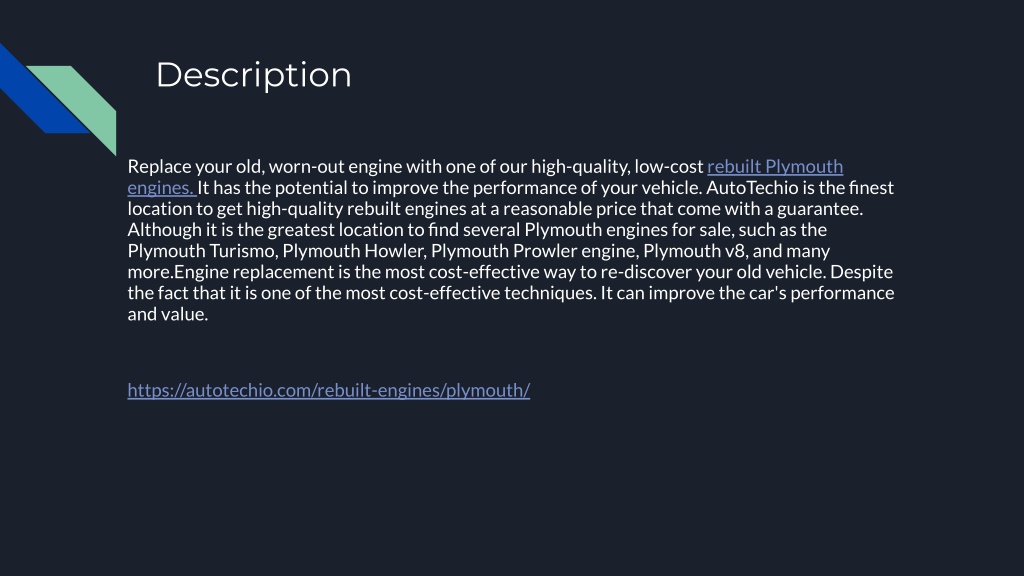 Description

Replace your old, worn-out engine with one of our high-quality, low-cost rebuilt Plymouth engines. It has the potential to improve the performance of your vehicle. AutoTechio is the finest location to get high-quality rebuilt engines at a reasonable price that come with a guarantee. Although it is the greatest location to find several Plymouth engines for sale, such as the Plymouth Turismo, Plymouth Howler, Plymouth Prowler engine, Plymouth v8, and many more.Engine replacement is the most cost-effective way to re-discover your old vehicle. Despite the fact that it is one of the most cost-effective techniques. It can improve the car's performance and value.

https://autotechio.com/rebuilt-engines/plymouth/